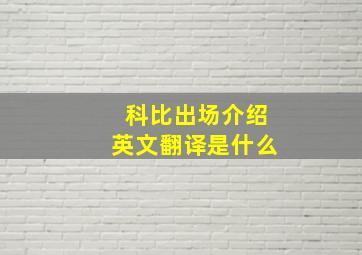 科比出场介绍
英文翻译是什么